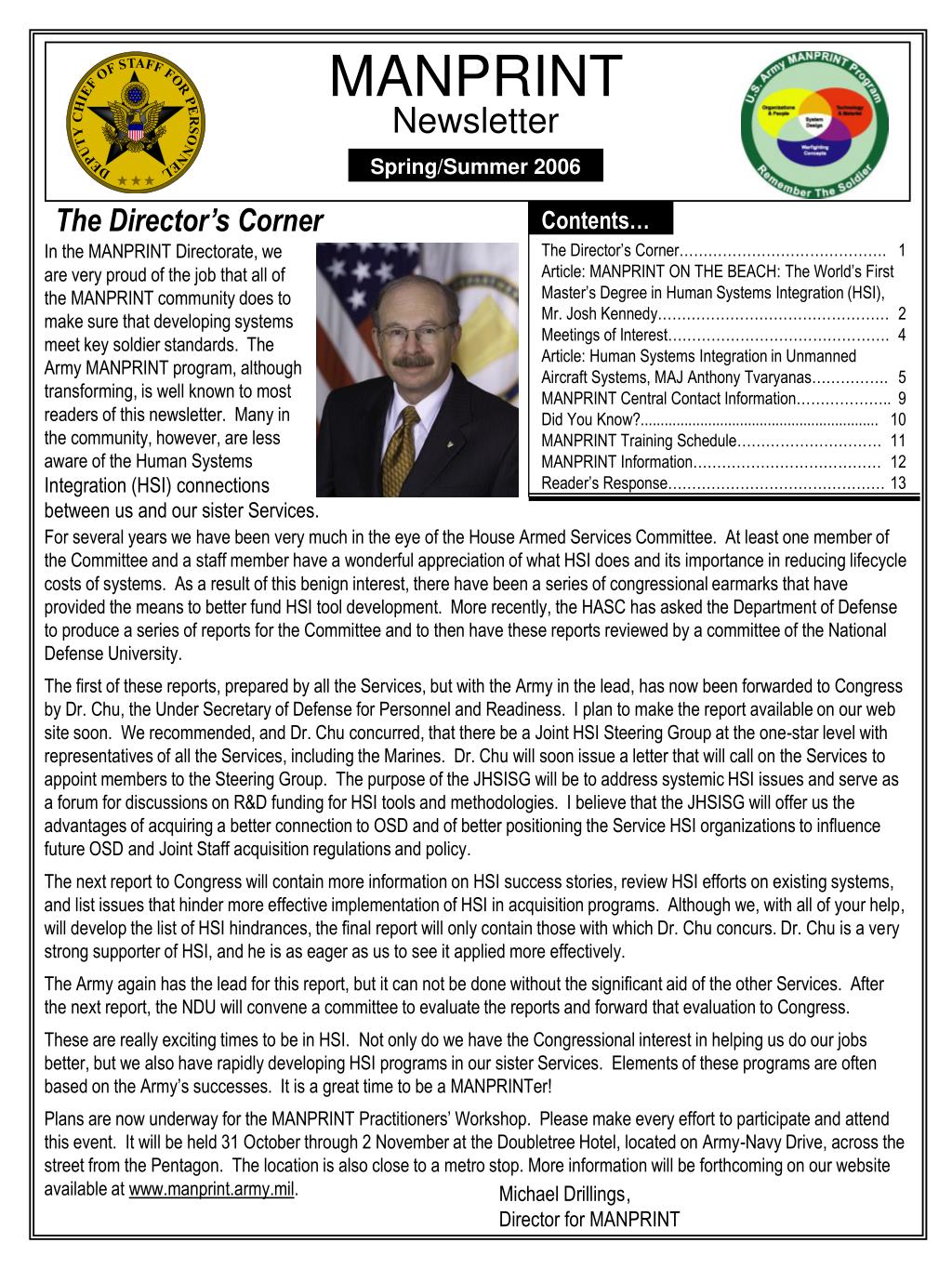 DEPUTY CHIEF OF STAFF FOR PERSONNEL

MANPRINT
Newsletter
Spring/Summer 2006

U.S. Army MANPRINT Program
Organizations & People
Technology & Materiel
System Design
Warfighting Concepts
Remember The Soldier

The Director's Corner

In the MANPRINT Directorate, we are very proud of the job that all of the MANPRINT community does to make sure that developing systems meet key soldier standards. The Army MANPRINT program, although transforming, is well known to most readers of this newsletter. Many in the community, however, are less aware of the Human Systems Integration (HSI) connections between us and our sister Services.

Contents…

The Director's Corner…………………………………… 1
Article: MANPRINT ON THE BEACH: The World's First Master's Degree in Human Systems Integration (HSI), Mr. Josh Kennedy………………………………………… 2
Meetings of Interest……………………………………… 4
Article: Human Systems Integration in Unmanned Aircraft Systems, MAJ Anthony Tvaryanas……………. 5
MANPRINT Central Contact Information……………….. 9
Did You Know?............................................................ 10
MANPRINT Training Schedule………………………… 11
MANPRINT Information………………………………… 12
Reader's Response……………………………………… 13

For several years we have been very much in the eye of the House Armed Services Committee. At least one member of the Committee and a staff member have a wonderful appreciation of what HSI does and its importance in reducing lifecycle costs of systems. As a result of this benign interest, there have been a series of congressional earmarks that have provided the means to better fund HSI tool development. More recently, the HASC has asked the Department of Defense to produce a series of reports for the Committee and to then have these reports reviewed by a committee of the National Defense University.

The first of these reports, prepared by all the Services, but with the Army in the lead, has now been forwarded to Congress by Dr. Chu, the Under Secretary of Defense for Personnel and Readiness. I plan to make the report available on our web site soon. We recommended, and Dr. Chu concurred, that there be a Joint HSI Steering Group at the one-star level with representatives of all the Services, including the Marines. Dr. Chu will soon issue a letter that will call on the Services to appoint members to the Steering Group. The purpose of the JHSISG will be to address systemic HSI issues and serve as a forum for discussions on R&D funding for HSI tools and methodologies. I believe that the JHSISG will offer us the advantages of acquiring a better connection to OSD and of better positioning the Service HSI organizations to influence future OSD and Joint Staff acquisition regulations and policy.

The next report to Congress will contain more information on HSI success stories, review HSI efforts on existing systems, and list issues that hinder more effective implementation of HSI in acquisition programs. Although we, with all of your help, will develop the list of HSI hindrances, the final report will only contain those with which Dr. Chu concurs. Dr. Chu is a very strong supporter of HSI, and he is as eager as us to see it applied more effectively.

The Army again has the lead for this report, but it can not be done without the significant aid of the other Services. After the next report, the NDU will convene a committee to evaluate the reports and forward that evaluation to Congress.

These are really exciting times to be in HSI. Not only do we have the Congressional interest in helping us do our jobs better, but we also have rapidly developing HSI programs in our sister Services. Elements of these programs are often based on the Army's successes. It is a great time to be a MANPRINTer!

Plans are now underway for the MANPRINT Practitioners' Workshop. Please make every effort to participate and attend this event. It will be held 31 October through 2 November at the Doubletree Hotel, located on Army-Navy Drive, across the street from the Pentagon. The location is also close to a metro stop. More information will be forthcoming on our website available at www.manprint.army.mil.

Michael Drillings,
Director for MANPRINT